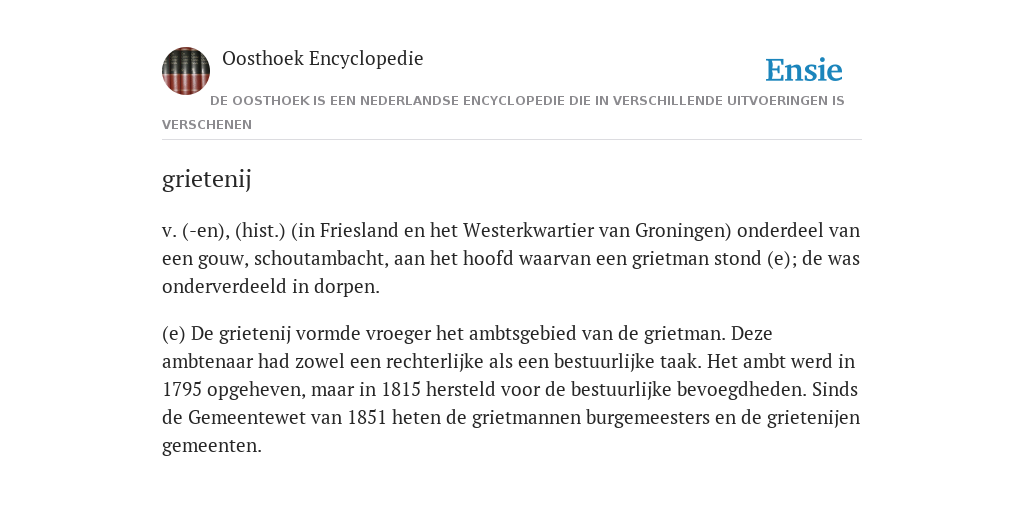 Oosthoek Encyclopedie

Ensie

DE OOSTHOEK IS EEN NEDERLANDSE ENCYCLOPEDIE DIE IN VERSCHILLENDE UITVOERINGEN IS VERSCHENEN

grietenij

v. (-en), (hist.) (in Friesland en het Westerkwartier van Groningen) onderdeel van een gouw, schoutambacht, aan het hoofd waarvan een grietman stond (e); de was onderverdeeld in dorpen.

(e) De grietenij vormde vroeger het ambtsgebied van de grietman. Deze ambtenaar had zowel een rechterlijke als een bestuurlijke taak. Het ambt werd in 1795 opgeheven, maar in 1815 hersteld voor de bestuurlijke bevoegdheden. Sinds de Gemeentewet van 1851 heten de grietmannen burgemeesters en de grietenijen gemeenten.